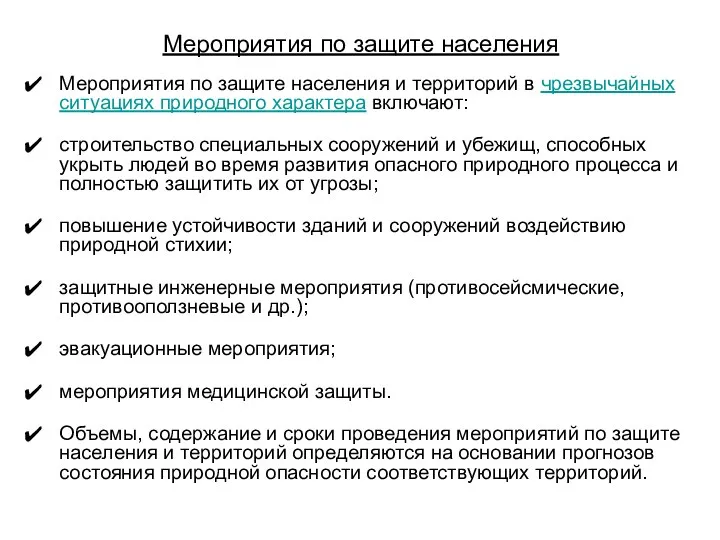 Мероприятия по защите населения

✔ Мероприятия по защите населения и территорий в чрезвычайных ситуациях природного характера включают:

✔ строительство специальных сооружений и убежищ, способных укрыть людей во время развития опасного природного процесса и полностью защитить их от угрозы;

✔ повышение устойчивости зданий и сооружений воздействию природной стихии;

✔ защитные инженерные мероприятия (противосейсмические, противооползневые и др.);

✔ эвакуационные мероприятия;

✔ мероприятия медицинской защиты.

✔ Объемы, содержание и сроки проведения мероприятий по защите населения и территорий определяются на основании прогнозов состояния природной опасности соответствующих территорий.